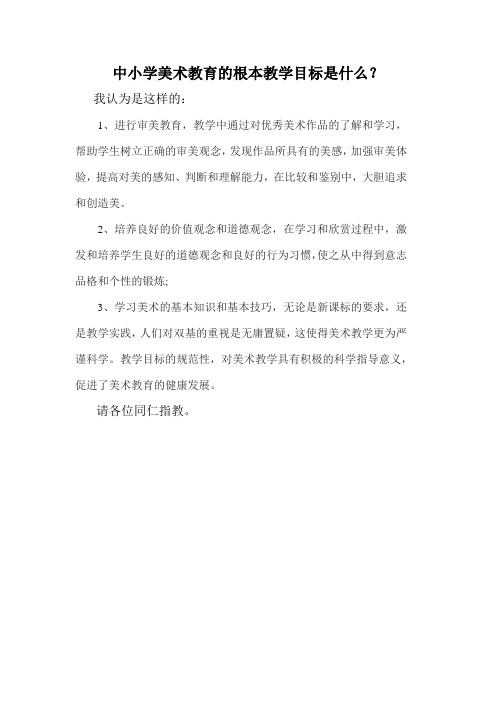 中小学美术教育的根本教学目标是什么？

我认为是这样的：

1、进行审美教育，教学中通过对优秀美术作品的了解和学习，帮助学生树立正确的审美观念，发现作品所具有的美感，加强审美体验，提高对美的感知、判断和理解能力，在比较和鉴别中，大胆追求和创造美。

2、培养良好的价值观念和道德观念，在学习和欣赏过程中，激发和培养学生良好的道德观念和良好的行为习惯，使之从中得到意志品格和个性的锻炼;

3、学习美术的基本知识和基本技巧，无论是新课标的要求，还是教学实践，人们对双基的重视是无庸置疑，这使得美术教学更为严谨科学。教学目标的规范性，对美术教学具有积极的科学指导意义，促进了美术教育的健康发展。

请各位同仁指教。